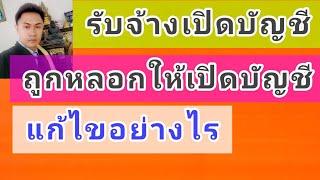 รับจ้างเปิดบัญชี

ถูกหลอกให้เปิดบัญชี

แก้ไขอย่างไร